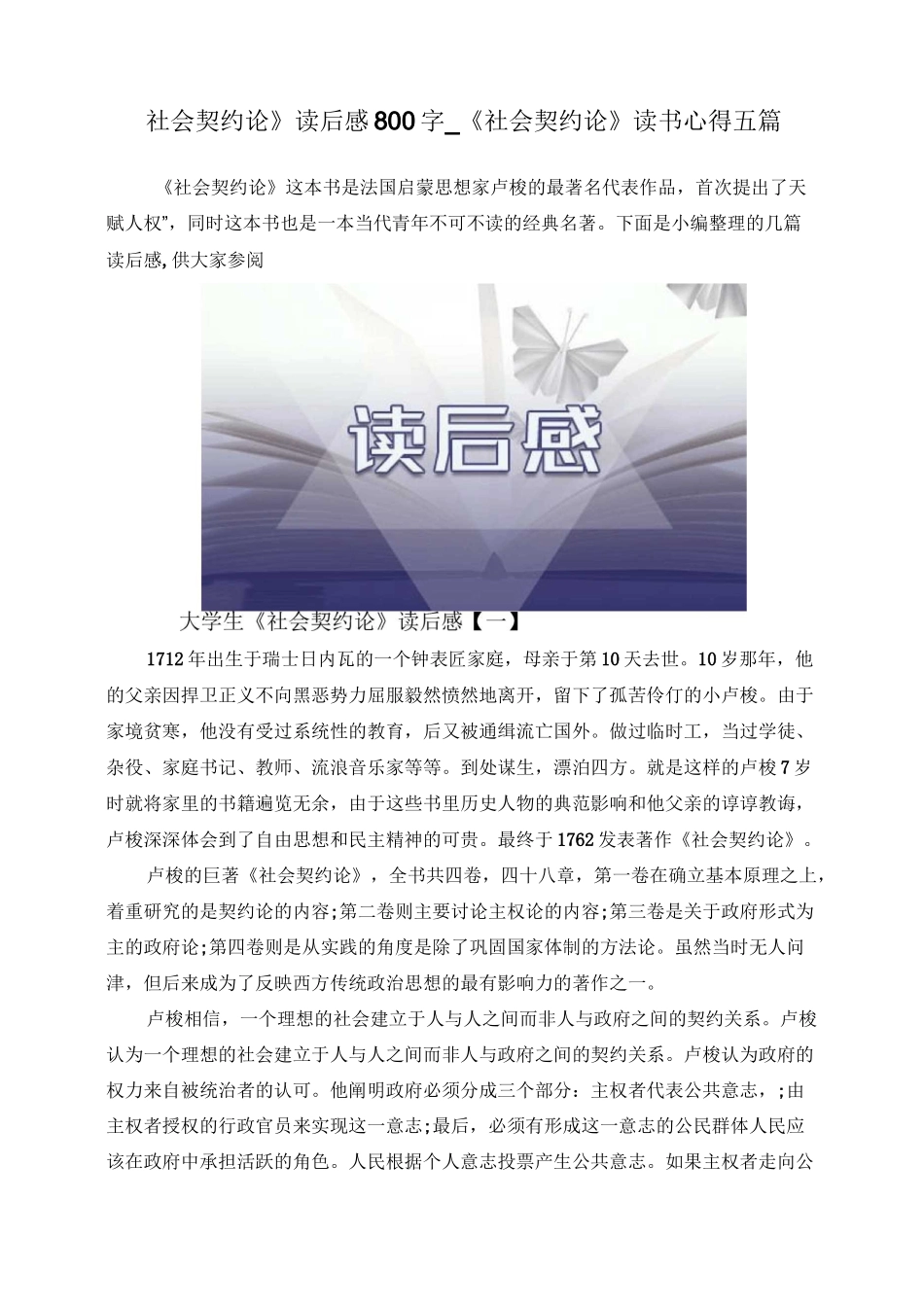 社会契约论》读后感800字_《社会契约论》读书心得五篇

《社会契约论》这本书是法国启蒙思想家卢梭的最著名代表作品，首次提出了天赋人权”，同时这本书也是一本当代青年不可不读的经典名著。下面是小编整理的几篇读后感,供大家参阅

读后感

大学生《社会契约论》读后感【一】

1712年出生于瑞士日内瓦的一个钟表匠家庭，母亲于第10天去世。10岁那年，他的父亲因捍卫正义不向黑恶势力屈服毅然愤然地离开，留下了孤苦伶仃的小卢梭。由于家境贫寒，他没有受过系统性的教育，后又被通缉流亡国外。做过临时工，当过学徒、杂役、家庭书记、教师、流浪音乐家等等。到处谋生，漂泊四方。就是这样的卢梭7岁时就将家里的书籍遍览无余，由于这些书里历史人物的典范影响和他父亲的谆谆教诲，卢梭深深体会到了自由思想和民主精神的可贵。最终于1762发表著作《社会契约论》。

卢梭的巨著《社会契约论》，全书共四卷，四十八章，第一卷在确立基本原理之上，着重研究的是契约论的内容;第二卷则主要讨论主权论的内容;第三卷是关于政府形式为主的政府论;第四卷则是从实践的角度是除了巩固国家体制的方法论。虽然当时无人问津，但后来成为了反映西方传统政治思想的最有影响力的著作之一。

卢梭相信，一个理想的社会建立于人与人之间而非人与政府之间的契约关系。卢梭认为一个理想的社会建立于人与人之间而非人与政府之间的契约关系。卢梭认为政府的权力来自被统治者的认可。他阐明政府必须分成三个部分：主权者代表公共意志，;由主权者授权的行政官员来实现这一意志;最后，必须有形成这一意志的公民群体人民应该在政府中承担活跃的角色。人民根据个人意志投票产生公共意志。如果主权者走向公